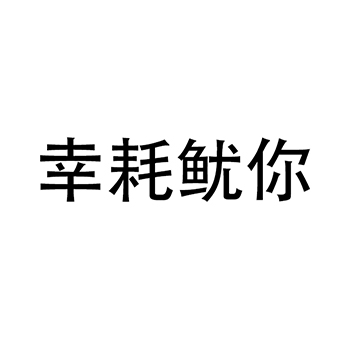 幸耗鱿你